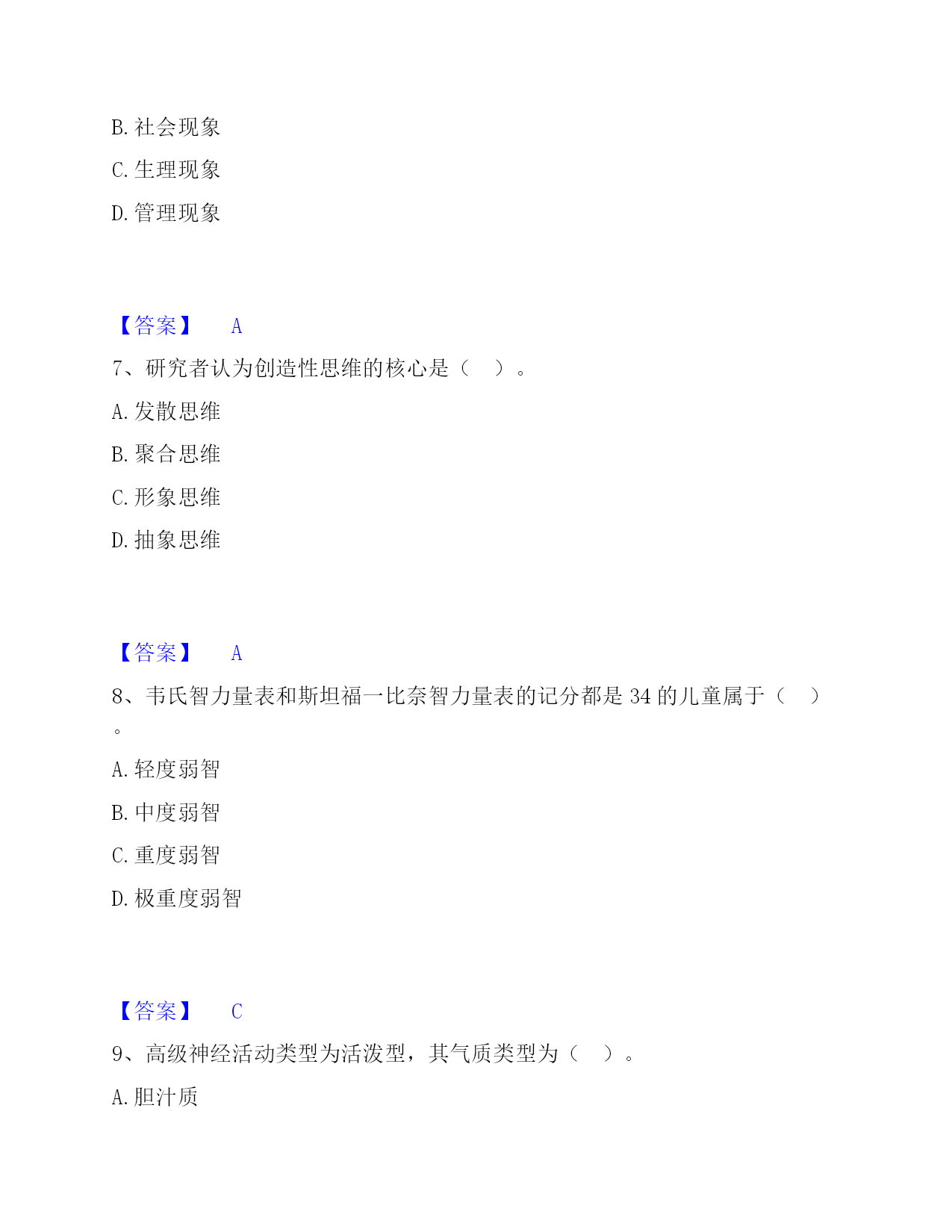 B. 社会现象

C. 生理现象

D. 管理现象

【答案】 A

7、研究者认为创造性思维的核心是（ ）。

A. 发散思维

B. 聚合思维

C. 形象思维

D. 抽象思维

【答案】 A

8、韦氏智力量表和斯坦福一比奈智力量表的记分都是 34 的儿童属于（ ）。

A. 轻度弱智

B. 中度弱智

C. 重度弱智

D. 极重度弱智

【答案】 C

9、高级神经活动类型为活泼型，其气质类型为（ ）。

A. 胆汁质